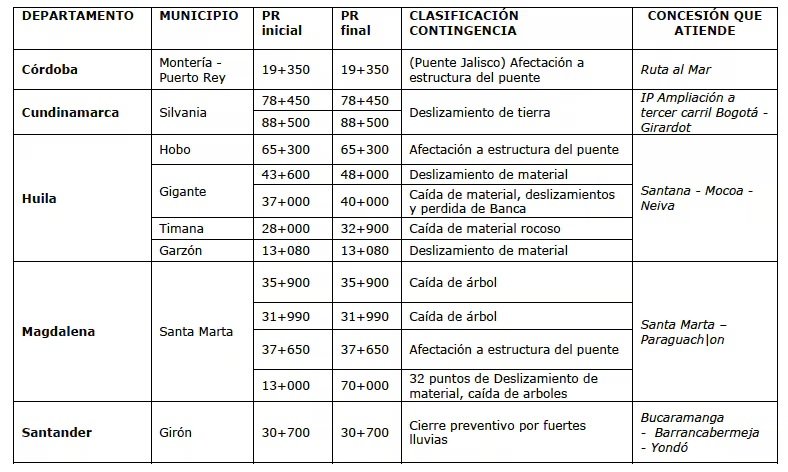 | DEPARTAMENTO | MUNICIPIO | PR inicial | PR final | CLASIFICACIÓN CONTINGENCIA | CONCESIÓN QUE ATIENDE |
|---|---|---|---|---|---|
| Córdoba | Montería - Puerto Rey | 19+350 | 19+350 | (Puente Jalisco) Afectación a estructura del puente | Ruta al Mar |
| Cundinamarca | Silvania | 78+450 | 78+450 | Deslizamiento de tierra | IP Ampliación a tercer carril Bogotá - Girardot |
| | | 88+500 | 88+500 | | |
| Huila | Hobo | 65+300 | 65+300 | Afectación a estructura del puente | Santana - Mocoa - Neiva |
| | Gigante | 43+600 | 48+000 | Deslizamiento de material | |
| | | 37+000 | 40+000 | Caída de material, deslizamientos y perdida de Banca | |
| | Timana | 28+000 | 32+900 | Caída de material rocoso | |
| | Garzón | 13+080 | 13+080 | Deslizamiento de material | |
| Magdalena | Santa Marta | 35+900 | 35+900 | Caída de árbol | Santa Marta – Paraguach\|on |
| | | 31+990 | 31+990 | Caída de árbol | |
| | | 37+650 | 37+650 | Afectación a estructura del puente | |
| | | 13+000 | 70+000 | 32 puntos de Deslizamiento de material, caída de arboles | |
| Santander | Girón | 30+700 | 30+700 | Cierre preventivo por fuertes lluvias | Bucaramanga - Barrancabermeja - Yondó |